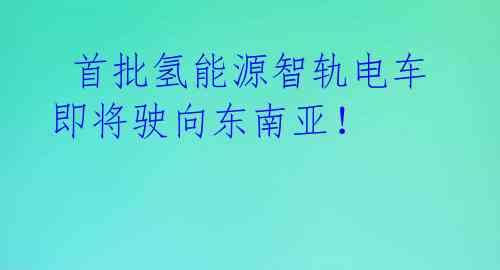 首批氢能源智轨电车即将驶向东南亚！